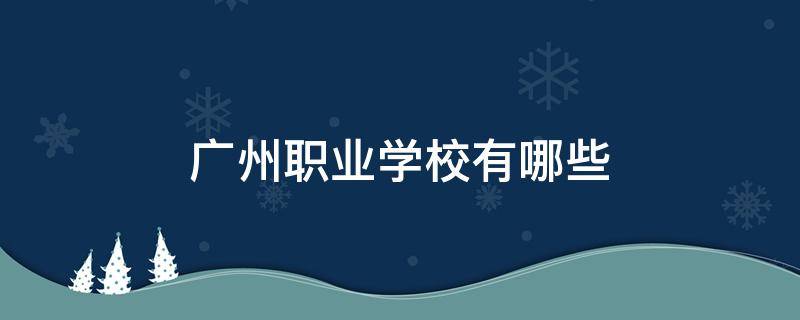 广州职业学校有哪些